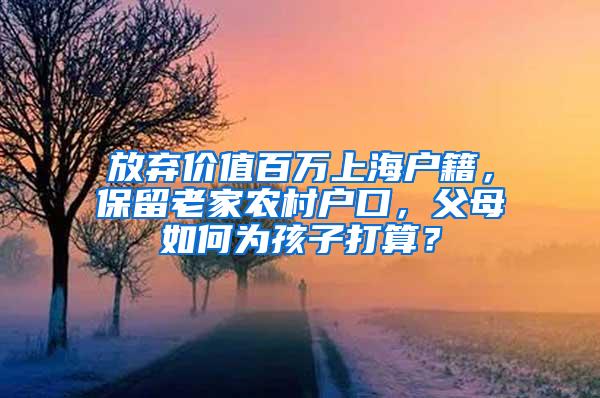 放弃价值百万上海户籍，保留老家农村户口，父母如何为孩子打算？